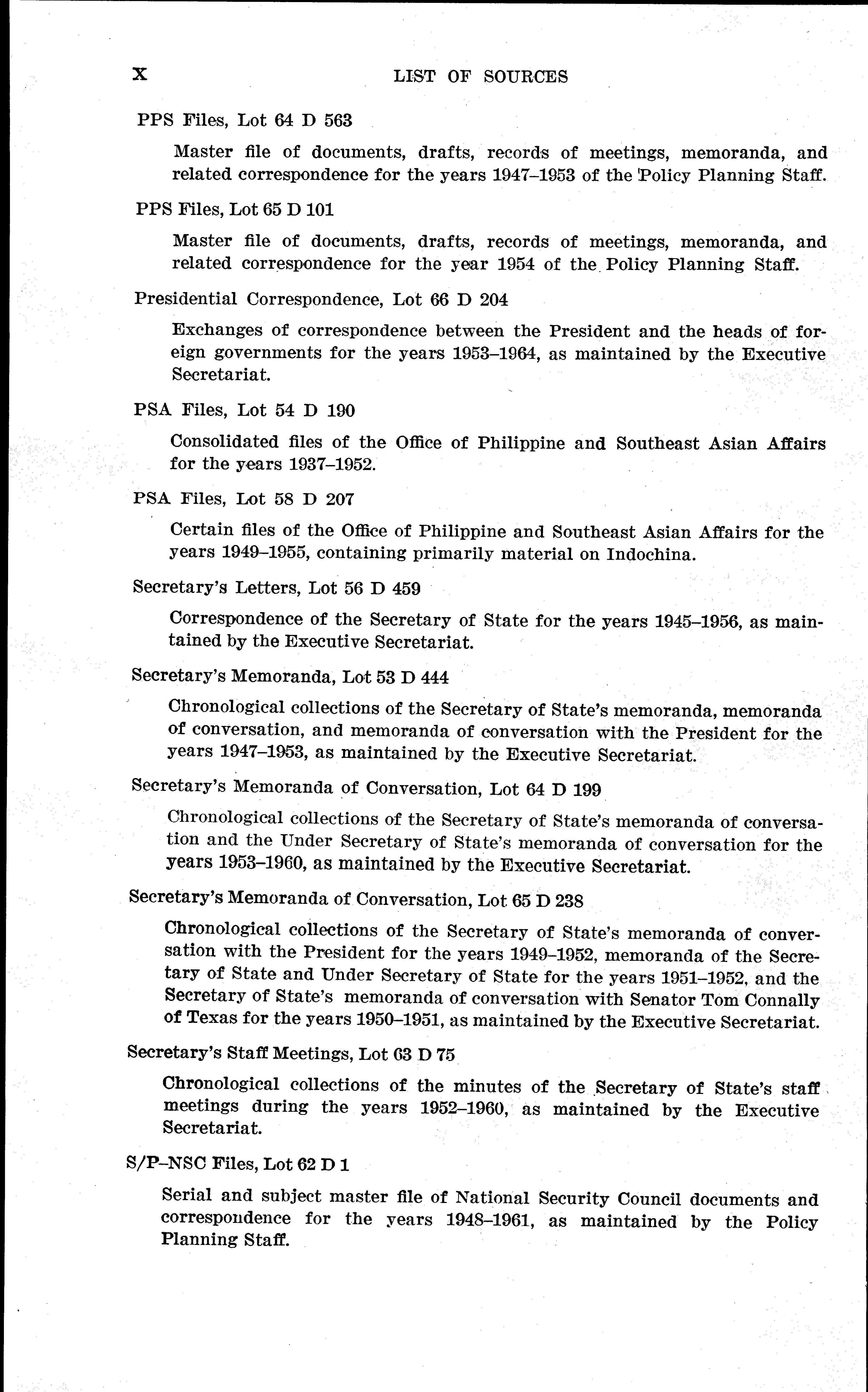 X LIST OF SOURCES

PPS Files, Lot 64 D 563

Master file of documents, drafts, records of meetings, memoranda, and related correspondence for the years 1947–1953 of the Policy Planning Staff.

PPS Files, Lot 65 D 101

Master file of documents, drafts, records of meetings, memoranda, and related correspondence for the year 1954 of the Policy Planning Staff.

Presidential Correspondence, Lot 66 D 204

Exchanges of correspondence between the President and the heads of foreign governments for the years 1953–1964, as maintained by the Executive Secretariat.

PSA Files, Lot 54 D 190

Consolidated files of the Office of Philippine and Southeast Asian Affairs for the years 1937–1952.

PSA Files, Lot 58 D 207

Certain files of the Office of Philippine and Southeast Asian Affairs for the years 1949–1955, containing primarily material on Indochina.

Secretary's Letters, Lot 56 D 459

Correspondence of the Secretary of State for the years 1945–1956, as maintained by the Executive Secretariat.

Secretary's Memoranda, Lot 53 D 444

Chronological collections of the Secretary of State's memoranda, memoranda of conversation, and memoranda of conversation with the President for the years 1947–1953, as maintained by the Executive Secretariat.

Secretary's Memoranda of Conversation, Lot 64 D 199

Chronological collections of the Secretary of State's memoranda of conversation and the Under Secretary of State's memoranda of conversation for the years 1953–1960, as maintained by the Executive Secretariat.

Secretary's Memoranda of Conversation, Lot 65 D 238

Chronological collections of the Secretary of State's memoranda of conversation with the President for the years 1949–1952, memoranda of the Secretary of State and Under Secretary of State for the years 1951–1952, and the Secretary of State's memoranda of conversation with Senator Tom Connally of Texas for the years 1950–1951, as maintained by the Executive Secretariat.

Secretary's Staff Meetings, Lot 63 D 75

Chronological collections of the minutes of the Secretary of State's staff meetings during the years 1952–1960, as maintained by the Executive Secretariat.

S/P–NSC Files, Lot 62 D 1

Serial and subject master file of National Security Council documents and correspondence for the years 1948–1961, as maintained by the Policy Planning Staff.